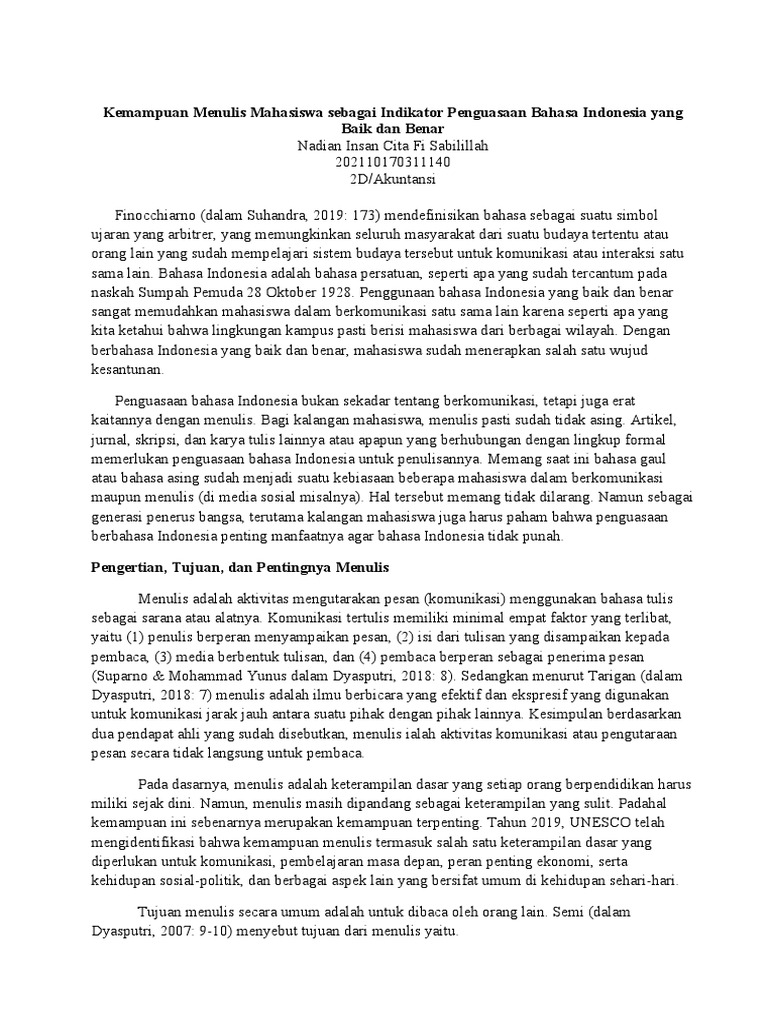 Kemampuan Menulis Mahasiswa sebagai Indikator Penguasaan Bahasa Indonesia yang Baik dan Benar
Nadian Insan Cita Fi Sabilillah
202110170311140
2D/Akuntansi

Finocchiarno (dalam Suhandra, 2019: 173) mendefinisikan bahasa sebagai suatu simbol ujaran yang arbitrer, yang memungkinkan seluruh masyarakat dari suatu budaya tertentu atau orang lain yang sudah mempelajari sistem budaya tersebut untuk komunikasi atau interaksi satu sama lain. Bahasa Indonesia adalah bahasa persatuan, seperti apa yang sudah tercantum pada naskah Sumpah Pemuda 28 Oktober 1928. Penggunaan bahasa Indonesia yang baik dan benar sangat memudahkan mahasiswa dalam berkomunikasi satu sama lain karena seperti apa yang kita ketahui bahwa lingkungan kampus pasti berisi mahasiswa dari berbagai wilayah. Dengan berbahasa Indonesia yang baik dan benar, mahasiswa sudah menerapkan salah satu wujud kesantunan.

Penguasaan bahasa Indonesia bukan sekadar tentang berkomunikasi, tetapi juga erat kaitannya dengan menulis. Bagi kalangan mahasiswa, menulis pasti sudah tidak asing. Artikel, jurnal, skripsi, dan karya tulis lainnya atau apapun yang berhubungan dengan lingkup formal memerlukan penguasaan bahasa Indonesia untuk penulisannya. Memang saat ini bahasa gaul atau bahasa asing sudah menjadi suatu kebiasaan beberapa mahasiswa dalam berkomunikasi maupun menulis (di media sosial misalnya). Hal tersebut memang tidak dilarang. Namun sebagai generasi penerus bangsa, terutama kalangan mahasiswa juga harus paham bahwa penguasaan berbahasa Indonesia penting manfaatnya agar bahasa Indonesia tidak punah.

Pengertian, Tujuan, dan Pentingnya Menulis

Menulis adalah aktivitas mengutarakan pesan (komunikasi) menggunakan bahasa tulis sebagai sarana atau alatnya. Komunikasi tertulis memiliki minimal empat faktor yang terlibat, yaitu (1) penulis berperan menyampaikan pesan, (2) isi dari tulisan yang disampaikan kepada pembaca, (3) media berbentuk tulisan, dan (4) pembaca berperan sebagai penerima pesan (Suparno & Mohammad Yunus dalam Dyasputri, 2018: 8). Sedangkan menurut Tarigan (dalam Dyasputri, 2018: 7) menulis adalah ilmu berbicara yang efektif dan ekspresif yang digunakan untuk komunikasi jarak jauh antara suatu pihak dengan pihak lainnya. Kesimpulan berdasarkan dua pendapat ahli yang sudah disebutkan, menulis ialah aktivitas komunikasi atau pengutaraan pesan secara tidak langsung untuk pembaca.

Pada dasarnya, menulis adalah keterampilan dasar yang setiap orang berpendidikan harus miliki sejak dini. Namun, menulis masih dipandang sebagai keterampilan yang sulit. Padahal kemampuan ini sebenarnya merupakan kemampuan terpenting. Tahun 2019, UNESCO telah mengidentifikasi bahwa kemampuan menulis termasuk salah satu keterampilan dasar yang diperlukan untuk komunikasi, pembelajaran masa depan, peran penting ekonomi, serta kehidupan sosial-politik, dan berbagai aspek lain yang bersifat umum di kehidupan sehari-hari.

Tujuan menulis secara umum adalah untuk dibaca oleh orang lain. Semi (dalam Dyasputri, 2007: 9-10) menyebut tujuan dari menulis yaitu.